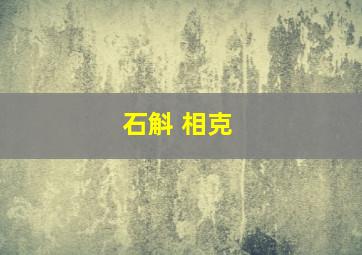 石斛 相克